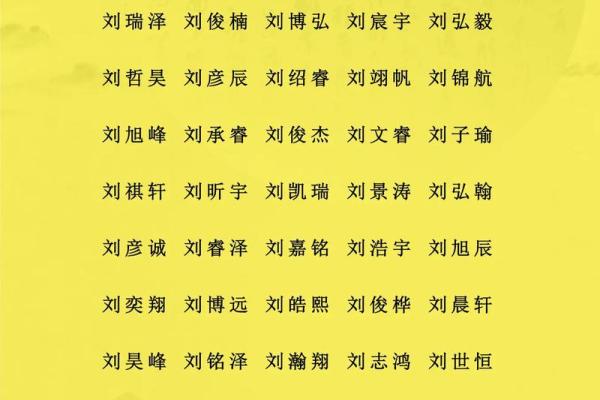 刘瑞泽 刘俊楠 刘博弘 刘宸宇 刘弘毅

刘哲昊 刘彦辰 刘绍睿 刘翊帆 刘锦航

刘旭峰 刘承睿 刘俊杰 刘文睿 刘子瑜

刘祺轩 刘昕宇 刘凯瑞 刘景涛 刘弘翰

刘彦诚 刘睿泽 刘嘉铭 刘浩宇 刘旭辰

刘奕翔 刘博远 刘皓熙 刘俊桦 刘晨轩

刘昊峰 刘铭泽 刘瀚翔 刘志鸿 刘世恒